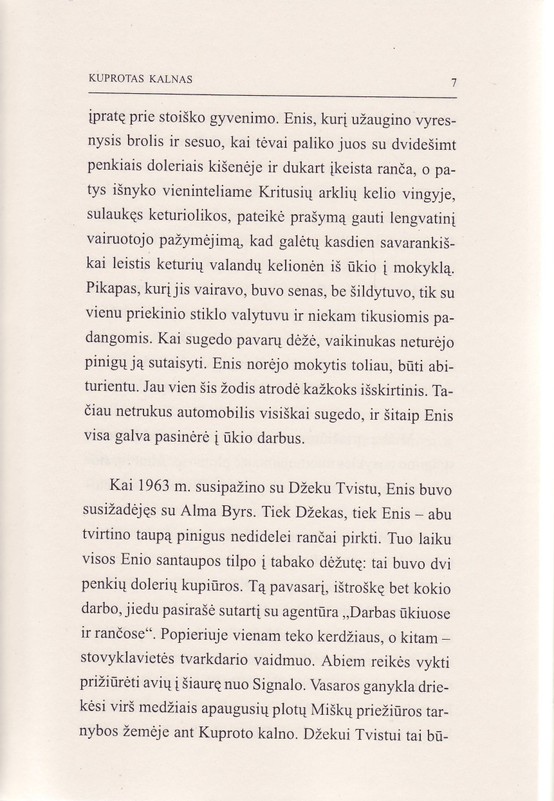 KUPROTAS KALNAS 7

įpratę prie stoiško gyvenimo. Enis, kurį užaugino vyresnysis brolis ir sesuo, kai tėvai paliko juos su dvidešimt penkiais doleriais kišenėje ir dukart įkeista ranča, o patys išnyko vieninteliame Kritusių arklių kelio vingyje, sulaukęs keturiolikos, pateikė prašymą gauti lengvatinį vairuotojo pažymėjimą, kad galėtų kasdien savarankiškai leistis keturių valandų kelionėn iš ūkio į mokyklą. Pikapas, kurį jis vairavo, buvo senas, be šildytuvo, tik su vienu priekinio stiklo valytuvu ir niekam tikusiomis padangomis. Kai sugedo pavarų dėžė, vaikinukas neturėjo pinigų ją sutaisyti. Enis norėjo mokytis toliau, būti abiturientu. Jau vien šis žodis atrodė kažkoks išskirtinis. Tačiau netrukus automobilis visiškai sugedo, ir šitaip Enis visa galva pasinėrė į ūkio darbus.

Kai 1963 m. susipažino su Džeku Tvistu, Enis buvo susižadėjęs su Alma Byrs. Tiek Džekas, tiek Enis – abu tvirtino taupą pinigus nedidelei rančai pirkti. Tuo laiku visos Enio santaupos tilpo į tabako dėžutę: tai buvo dvi penkių dolerių kupiūros. Tą pavasarį, ištroškę bet kokio darbo, jiedu pasirašė sutartį su agentūra „Darbas ūkiuose ir rančose“. Popieriuje vienam teko kerdžiaus, o kitam – stovyklavietės tvarkdario vaidmuo. Abiem reikės vykti prižiūrėti avių į šiaurę nuo Signalo. Vasaros ganykla driekėsi virš medžiais apaugusių plotų Miškų priežiūros tarnybos žemėje ant Kuproto kalno. Džekui Tvistui tai bū-